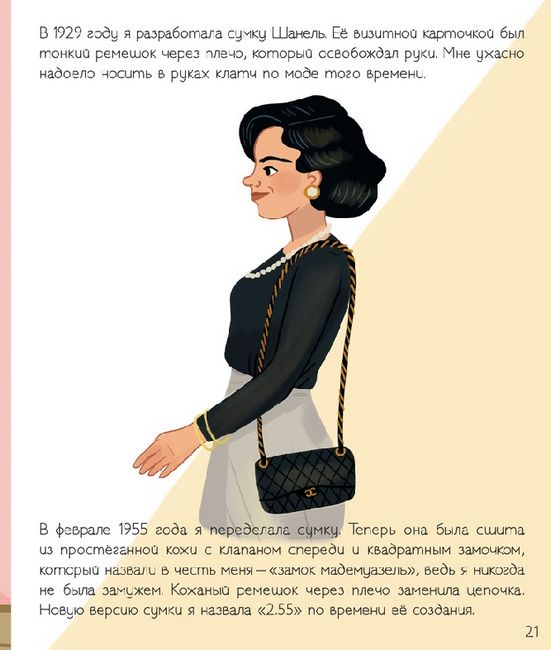 В 1929 году я разработала сумку Шанель. Её визитной карточкой был тонкий ремешок через плечо, который освобождал руки. Мне ужасно надоело носить в руках клатч по моде того времени.

В феврале 1955 года я переделала сумку. Теперь она была сшита из простёганной кожи с клапаном спереди и квадратным замочком, который назвали в честь меня — «замок мадемуазель», ведь я никогда не была замужем. Кожаный ремешок через плечо заменила цепочка. Новую версию сумки я назвала «2.55» по времени её создания.

21